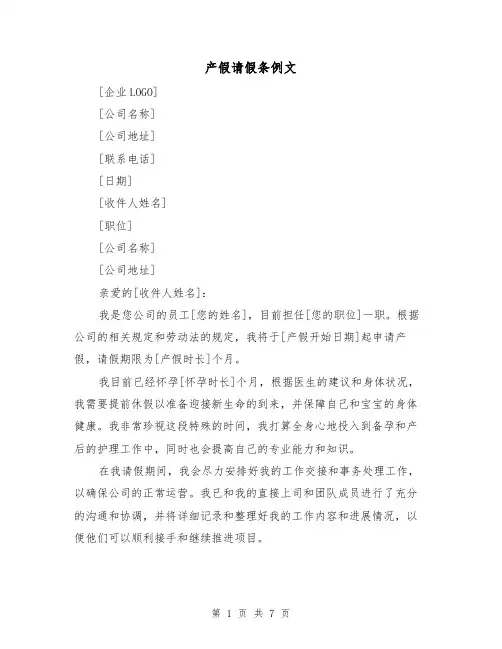 产假请假条例文

[企业 LOGO]

[公司名称]

[公司地址]

[联系电话]

[日期]

[收件人姓名]

[职位]

[公司名称]

[公司地址]

亲爱的[收件人姓名]:

我是您公司的员工[您的姓名]，目前担任[您的职位]一职。根据公司的相关规定和劳动法的规定，我将于[产假开始日期]起申请产假，请假期限为[产假时长]个月。

我目前已经怀孕[怀孕时长]个月，根据医生的建议和身体状况，我需要提前休假以准备迎接新生命的到来，并保障自己和宝宝的身体健康。我非常珍视这段特殊的时间，我打算全身心地投入到备孕和产后的护理工作中，同时也会提高自己的专业能力和知识。

在我请假期间，我会尽力安排好我的工作交接和事务处理工作，以确保公司的正常运营。我已和我的直接上司和团队成员进行了充分的沟通和协调，并将详细记录和整理好我的工作内容和进展情况，以便他们可以顺利接手和继续推进项目。

第 1 页 共 7 页